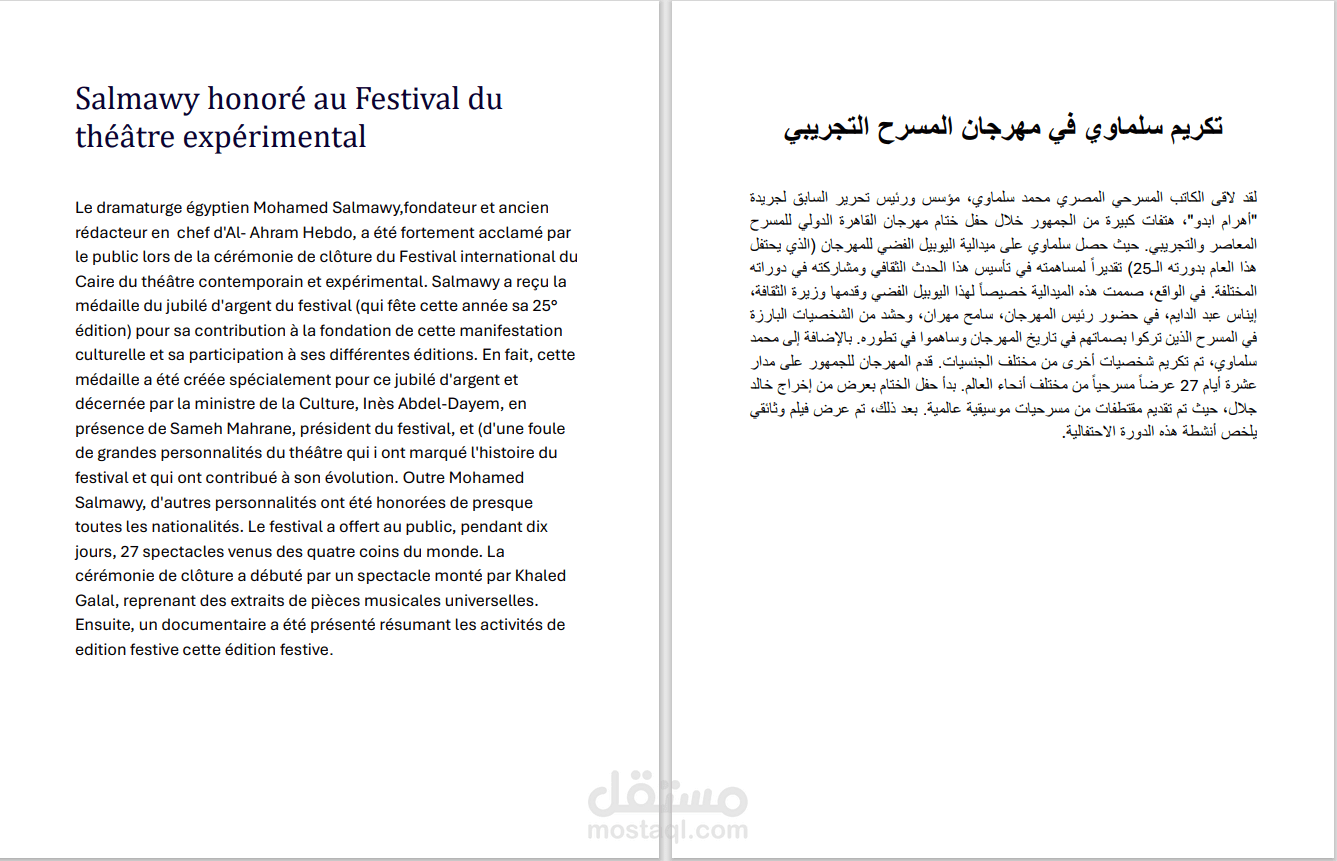 Salmawy honoré au Festival du théâtre expérimental

Le dramaturge égyptien Mohamed Salmawy,fondateur et ancien rédacteur en chef d'Al- Ahram Hebdo, a été fortement acclamé par le public lors de la cérémonie de clôture du Festival international du Caire du théâtre contemporain et expérimental. Salmawy a reçu la médaille du jubilé d'argent du festival (qui fête cette année sa 25° édition) pour sa contribution à la fondation de cette manifestation culturelle et sa participation à ses différentes éditions. En fait, cette médaille a été créée spécialement pour ce jubilé d'argent et décernée par la ministre de la Culture, Inès Abdel-Dayem, en présence de Sameh Mahrane, président du festival, et (d'une foule de grandes personnalités du théâtre qui i ont marqué l'histoire du festival et qui ont contribué à son évolution. Outre Mohamed Salmawy, d'autres personnalités ont été honorées de presque toutes les nationalités. Le festival a offert au public, pendant dix jours, 27 spectacles venus des quatre coins du monde. La cérémonie de clôture a débuté par un spectacle monté par Khaled Galal, reprenant des extraits de pièces musicales universelles. Ensuite, un documentaire a été présenté résumant les activités de edition festive cette édition festive.

تكريم سلماوي في مهرجان المسرح التجريبي

لقد لاقى الكاتب المسرحي المصري محمد سلماوي، مؤسس ورئيس تحرير السابق لجريدة "أهرام ابدو"، هتفات كبيرة من الجمهور خلال حفل ختام مهرجان القاهرة الدولي للمسرح المعاصر والتجريبي. حيث حصل سلماوي على ميدالية اليوبيل الفضي للمهرجان (الذي يحتفل هذا العام بدورته الـ25) تقديراً لمساهمته في تأسيس هذا الحدث الثقافي ومشاركته في دوراته المختلفة. في الواقع، صممت هذه الميدالية خصيصاً لهذا اليوبيل الفضي وقدمها وزيرة الثقافة، إيناس عبد الدايم، في حضور رئيس المهرجان، سامح مهران، وحشد من الشخصيات البارزة في المسرح الذين تركوا بصماتهم في تاريخ المهرجان وساهموا في تطوره. بالإضافة إلى محمد سلماوي، تم تكريم شخصيات أخرى من مختلف الجنسيات. قدم المهرجان للجمهور على مدار عشرة أيام 27 عرضاً مسرحياً من مختلف أنحاء العالم. بدأ حفل الختام بعرض من إخراج خالد جلال، حيث تم تقديم مقتطفات من مسرحيات موسيقية عالمية. بعد ذلك، تم عرض فيلم وثائقي يلخص أنشطة هذه الدورة الاحتفالية.

مستقل
mostaql.com